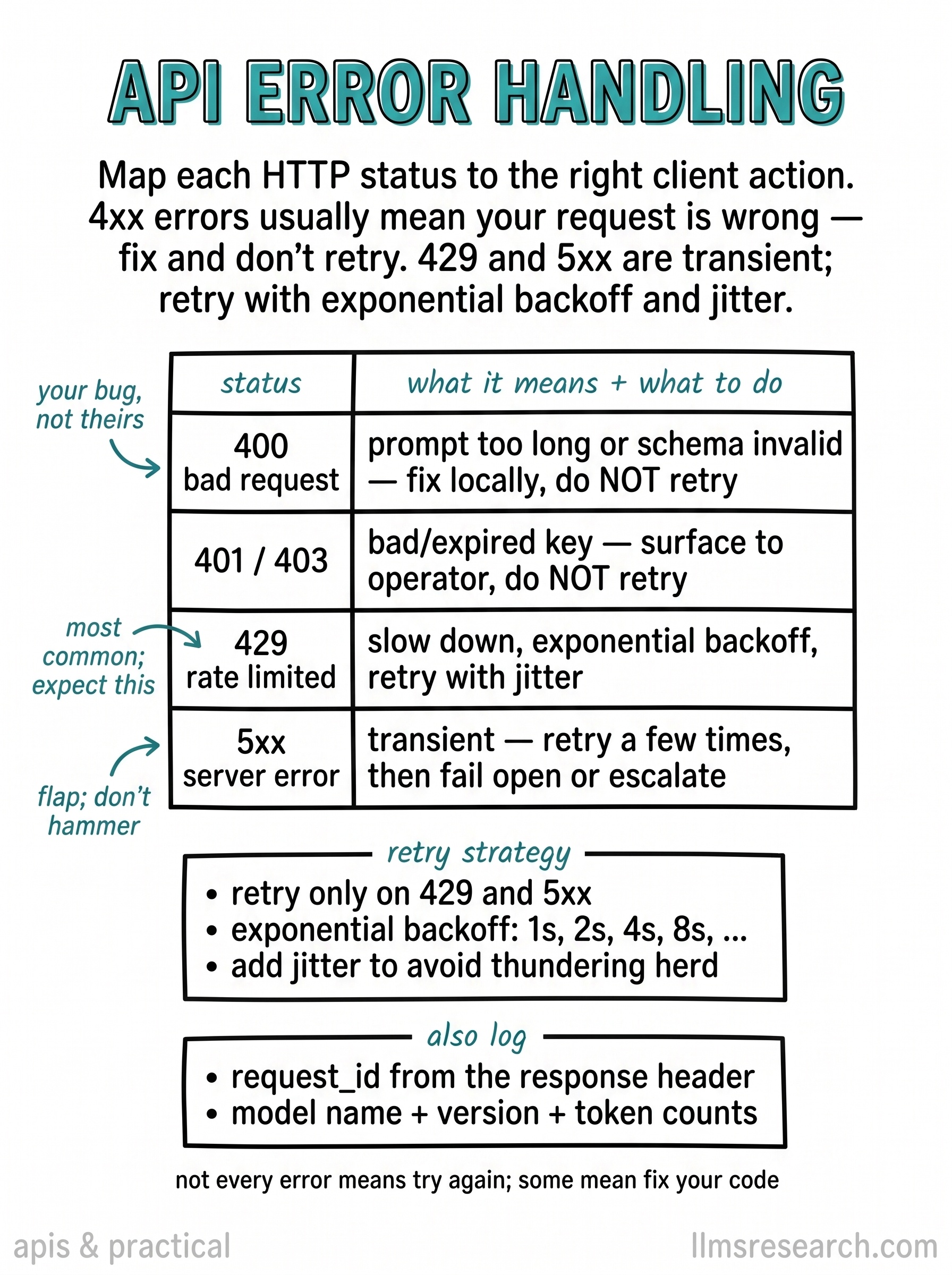 API ERROR HANDLING

Map each HTTP status to the right client action. 4xx errors usually mean your request is wrong — fix and don't retry. 429 and 5xx are transient; retry with exponential backoff and jitter.

your bug, not theirs

most common; expect this

flap; don't hammer

| status | what it means + what to do |
|---|---|
| 400 bad request | prompt too long or schema invalid — fix locally, do NOT retry |
| 401 / 403 | bad/expired key — surface to operator, do NOT retry |
| 429 rate limited | slow down, exponential backoff, retry with jitter |
| 5xx server error | transient — retry a few times, then fail open or escalate |

retry strategy
• retry only on 429 and 5xx
• exponential backoff: 1s, 2s, 4s, 8s, ...
• add jitter to avoid thundering herd

also log
• request_id from the response header
• model name + version + token counts

not every error means try again; some mean fix your code

apis & practical

llmsresearch.com